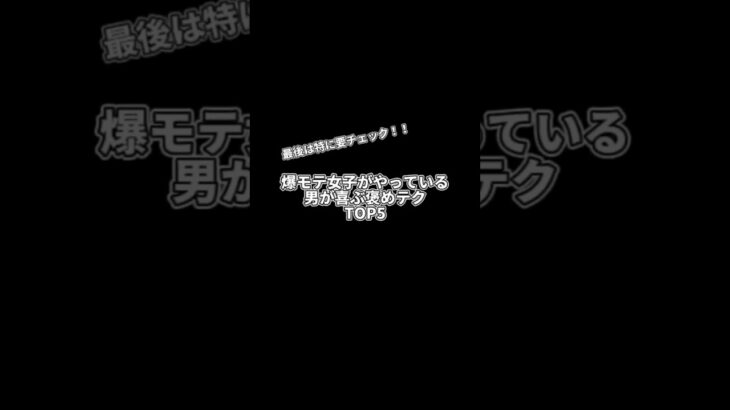 最後は特に要チェック！！

爆モテ女子がやっている
男が喜ぶ褒めテク
TOP5